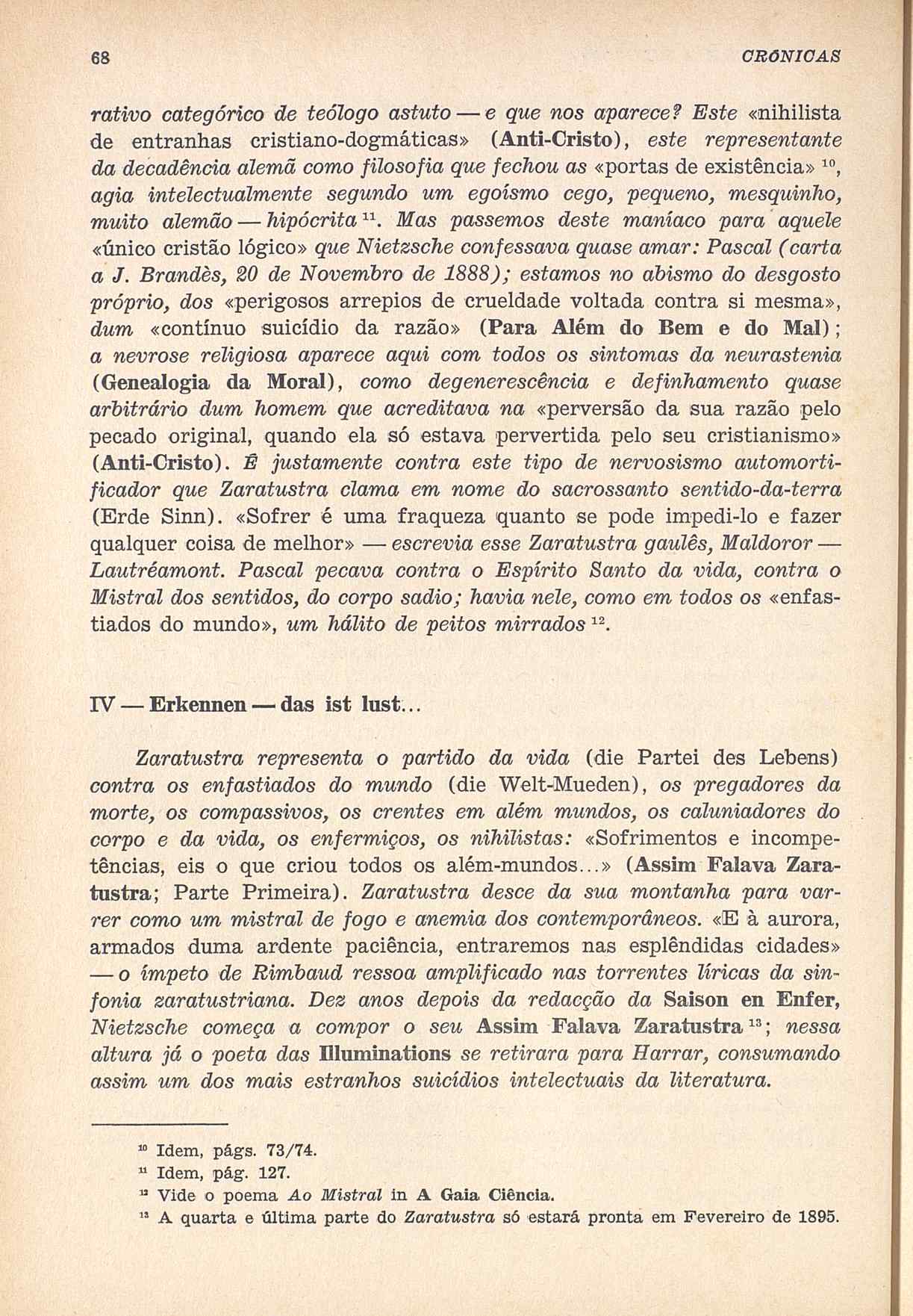 68 CRÓNICAS

rativo categórico de teólogo astuto — e que nos aparece? Este «nihilista de entranhas cristiano-dogmáticas» (Anti-Cristo), este representante da decadência alemã como filosofia que fechou as «portas de existência» $^{10}$, agia intelectualmente segundo um egoísmo cego, pequeno, mesquinho, muito alemão — hipócrita $^{11}$. Mas passemos deste maníaco para aquele «único cristão lógico» que Nietzsche confessava quase amar: Pascal (carta a J. Brandès, 20 de Novembro de 1888); estamos no abismo do desgosto próprio, dos «perigosos arrepios de crueldade voltada contra si mesma», dum «contínuo suicídio da razão» (Para Além do Bem e do Mal); a nevrose religiosa aparece aqui com todos os sintomas da neurastenia (Genealogia da Moral), como degenerescência e definhamento quase arbitrário dum homem que acreditava na «perversão da sua razão pelo pecado original, quando ela só estava pervertida pelo seu cristianismo» (Anti-Cristo). É justamente contra este tipo de nervosismo automortificador que Zaratustra clama em nome do sacrossanto sentido-da-terra (Erde Sinn). «Sofrer é uma fraqueza quanto se pode impedi-lo e fazer qualquer coisa de melhor» — escrevia esse Zaratustra gaulês, Maldoror — Lautréamont. Pascal pecava contra o Espírito Santo da vida, contra o Mistral dos sentidos, do corpo sadio; havia nele, como em todos os «enfastiados do mundo», um hálito de peitos mirrados $^{12}$.

IV — Erkennen — das ist lust...

Zaratustra representa o partido da vida (die Partei des Lebens) contra os enfastiados do mundo (die Welt-Mueden), os pregadores da morte, os compassivos, os crentes em além mundos, os caluniadores do corpo e da vida, os enfermiços, os nihilistas: «Sofrimentos e incompetências, eis o que criou todos os além-mundos...» (Assim Falava Zaratustra; Parte Primeira). Zaratustra desce da sua montanha para varrer como um mistral de fogo e anemia dos contemporâneos. «E à aurora, armados duma ardente paciência, entraremos nas esplêndidas cidades» — o ímpeto de Rimbaud ressoa amplificado nas torrentes líricas da sinfonia zaratustriana. Dez anos depois da redacção da Saison en Enfer, Nietzsche começa a compor o seu Assim Falava Zaratustra $^{13}$; nessa altura já o poeta das Illuminations se retirara para Harrar, consumando assim um dos mais estranhos suicídios intelectuais da literatura.

$^{10}$ Idem, págs. 73/74.
$^{11}$ Idem, pág. 127.
$^{12}$ Vide o poema Ao Mistral in A Gaia Ciência.
$^{13}$ A quarta e última parte do Zaratustra só estará pronta em Fevereiro de 1895.